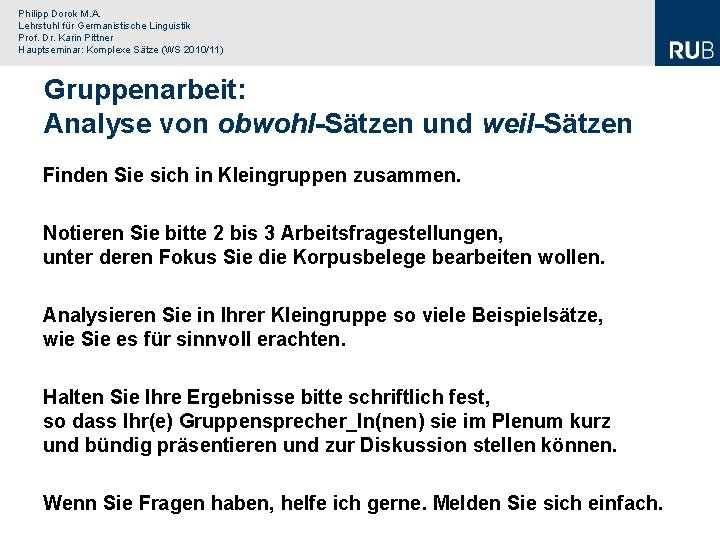 Philipp Dorok M.A.
Lehrstuhl für Germanistische Linguistik
Prof. Dr. Karin Pittner
Hauptseminar: Komplexe Sätze (WS 2010/11)

RUB

Gruppenarbeit:
Analyse von obwohl-Sätzen und weil-Sätzen

Finden Sie sich in Kleingruppen zusammen.

Notieren Sie bitte 2 bis 3 Arbeitsfragestellungen, unter deren Fokus Sie die Korpusbelege bearbeiten wollen.

Analysieren Sie in Ihrer Kleingruppe so viele Beispielsätze, wie Sie es für sinnvoll erachten.

Halten Sie Ihre Ergebnisse bitte schriftlich fest, so dass Ihr(e) Gruppensprecher_In(nen) sie im Plenum kurz und bündig präsentieren und zur Diskussion stellen können.

Wenn Sie Fragen haben, helfe ich gerne. Melden Sie sich einfach.